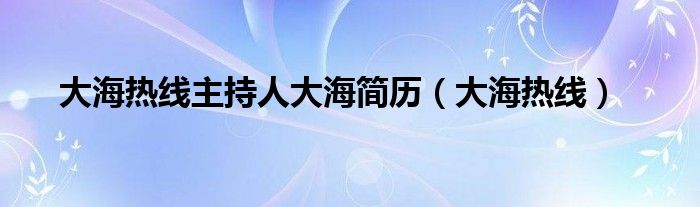 大海热线主持人大海简历（大海热线）